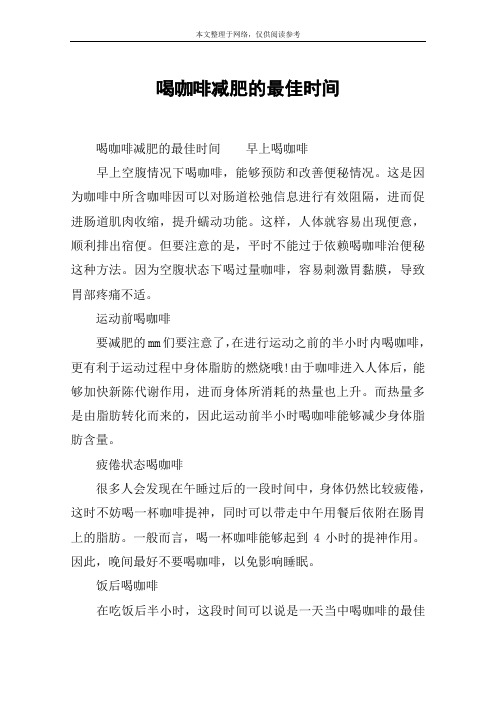 本文整理于网络，仅供阅读参考

喝咖啡减肥的最佳时间

喝咖啡减肥的最佳时间　　早上喝咖啡

早上空腹情况下喝咖啡，能够预防和改善便秘情况。这是因为咖啡中所含咖啡因可以对肠道松弛信息进行有效阻隔，进而促进肠道肌肉收缩，提升蠕动功能。这样，人体就容易出现便意，顺利排出宿便。但要注意的是，平时不能过于依赖喝咖啡治便秘这种方法。因为空腹状态下喝过量咖啡，容易刺激胃黏膜，导致胃部疼痛不适。

运动前喝咖啡

要减肥的mm们要注意了，在进行运动之前的半小时内喝咖啡，更有利于运动过程中身体脂肪的燃烧哦!由于咖啡进入人体后，能够加快新陈代谢作用，进而身体所消耗的热量也上升。而热量多是由脂肪转化而来的，因此运动前半小时喝咖啡能够减少身体脂肪含量。

疲倦状态喝咖啡

很多人会发现在午睡过后的一段时间中，身体仍然比较疲倦，这时不妨喝一杯咖啡提神，同时可以带走中午用餐后依附在肠胃上的脂肪。一般而言，喝一杯咖啡能够起到 4 小时的提神作用。因此，晚间最好不要喝咖啡，以免影响睡眠。

饭后喝咖啡

在吃饭后半小时，这段时间可以说是一天当中喝咖啡的最佳